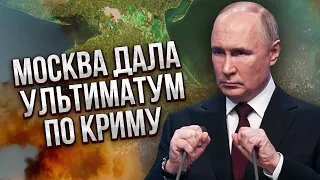 МОСКВА ДАЛА УЛЬТИМАТУМ ПО КРИМУ